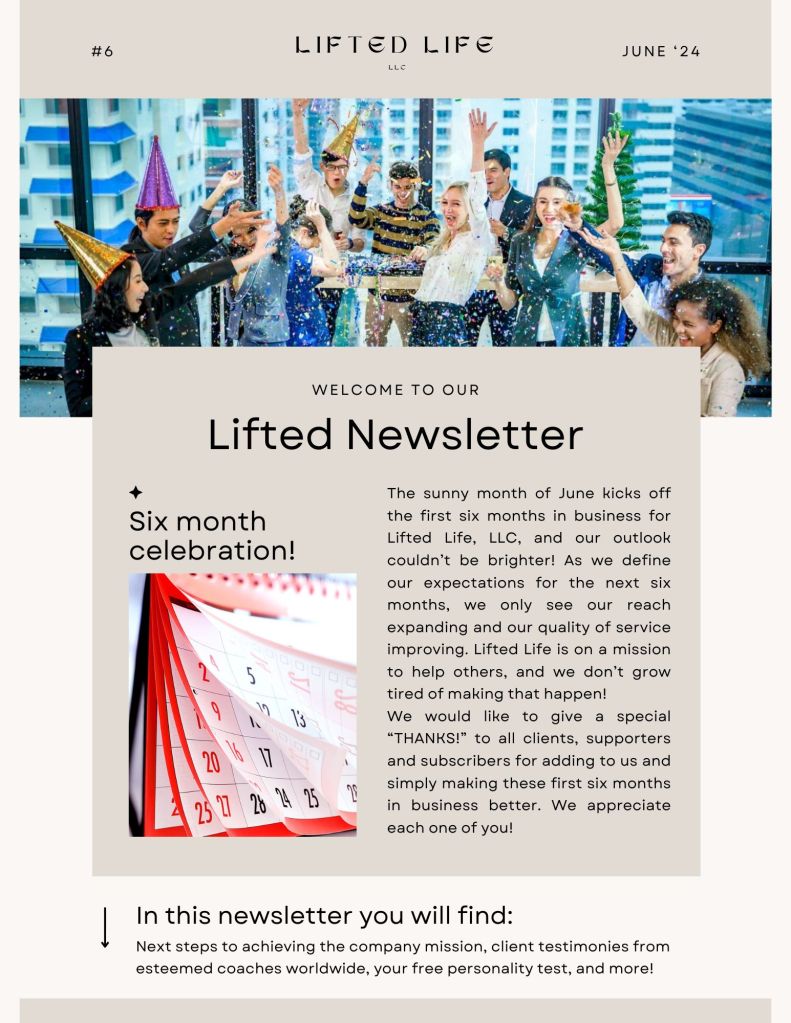 #6

LIFTED LIFE
LLC

JUNE '24

WELCOME TO OUR

Lifted Newsletter

Six month celebration!

2 5 9 12 13 16 17 20 25 27 26 24 25

The sunny month of June kicks off the first six months in business for Lifted Life, LLC, and our outlook couldn't be brighter! As we define our expectations for the next six months, we only see our reach expanding and our quality of service improving. Lifted Life is on a mission to help others, and we don't grow tired of making that happen!
We would like to give a special "THANKS!" to all clients, supporters and subscribers for adding to us and simply making these first six months in business better. We appreciate each one of you!

In this newsletter you will find:
Next steps to achieving the company mission, client testimonies from esteemed coaches worldwide, your free personality test, and more!